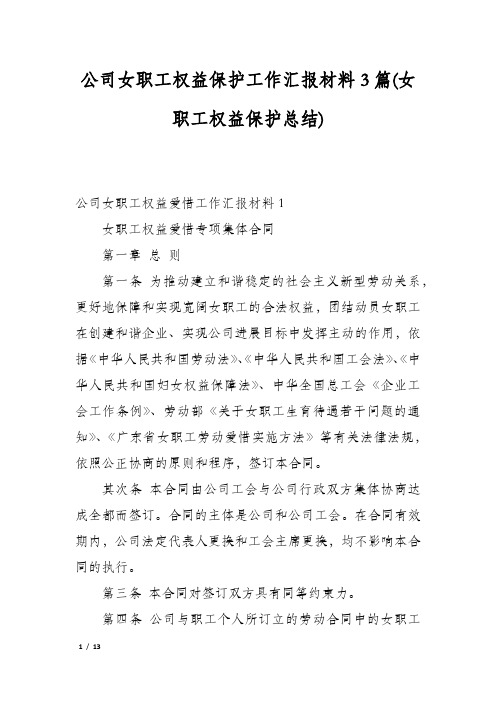 公司女职工权益保护工作汇报材料3篇(女职工权益保护总结)

公司女职工权益爱惜工作汇报材料1

女职工权益爱惜专项集体合同

第一章 总 则

第一条 为推动建立和谐稳定的社会主义新型劳动关系，更好地保障和实现宽阔女职工的合法权益，团结动员女职工在创建和谐企业、实现公司进展目标中发挥主动的作用，依据《中华人民共和国劳动法》、《中华人民共和国工会法》、《中华人民共和国妇女权益保障法》、中华全国总工会《企业工会工作条例》、劳动部《关于女职工生育待遇若干问题的通知》、《广东省女职工劳动爱惜实施方法》等有关法律法规，依照公正协商的原则和程序，签订本合同。

其次条 本合同由公司工会与公司行政双方集体协商达成全都而签订。合同的主体是公司和公司工会。在合同有效期内，公司法定代表人更换和工会主席更换，均不影响本合同的执行。

第三条 本合同对签订双方具有同等约束力。

第四条 公司与职工个人所订立的劳动合同中的女职工

1 / 13